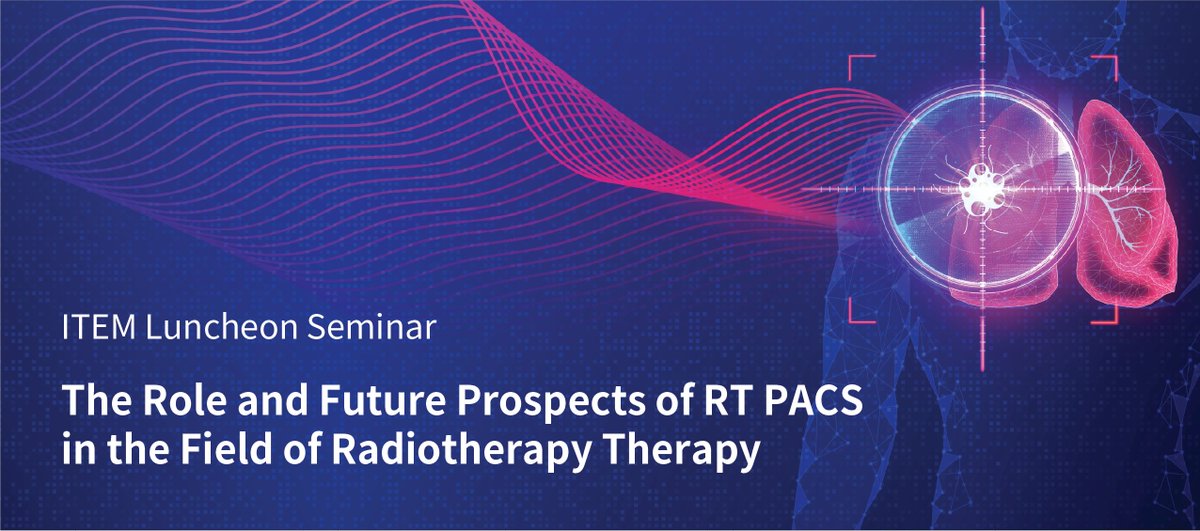 ITEM Luncheon Seminar

The Role and Future Prospects of RT PACS in the Field of Radiotherapy Therapy